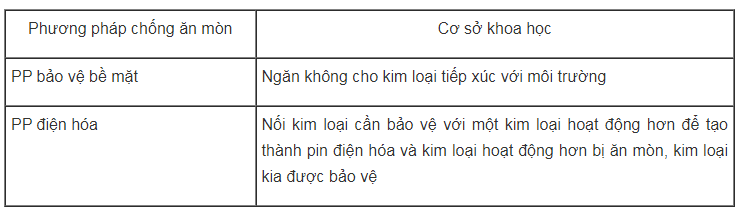 | Phương pháp chống ăn mòn | Cơ sở khoa học |
|---|---|
| PP bảo vệ bề mặt | Ngăn không cho kim loại tiếp xúc với môi trường |
| PP điện hóa | Nối kim loại cần bảo vệ với một kim loại hoạt động hơn để tạo thành pin điện hóa và kim loại hoạt động hơn bị ăn mòn, kim loại kia được bảo vệ |